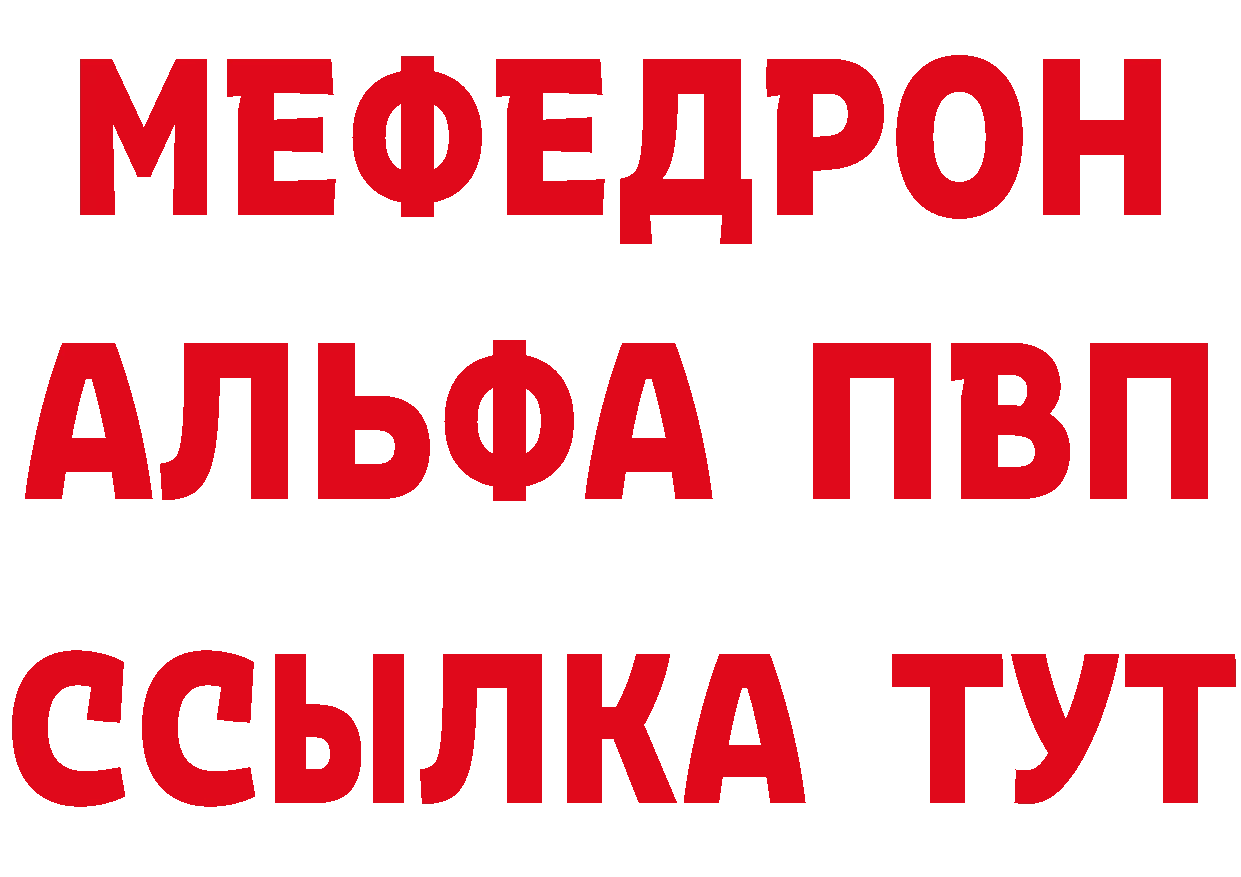 МЕФЕДРОН
АЛЬФА ПВП
ССЫЛКА ТУТ